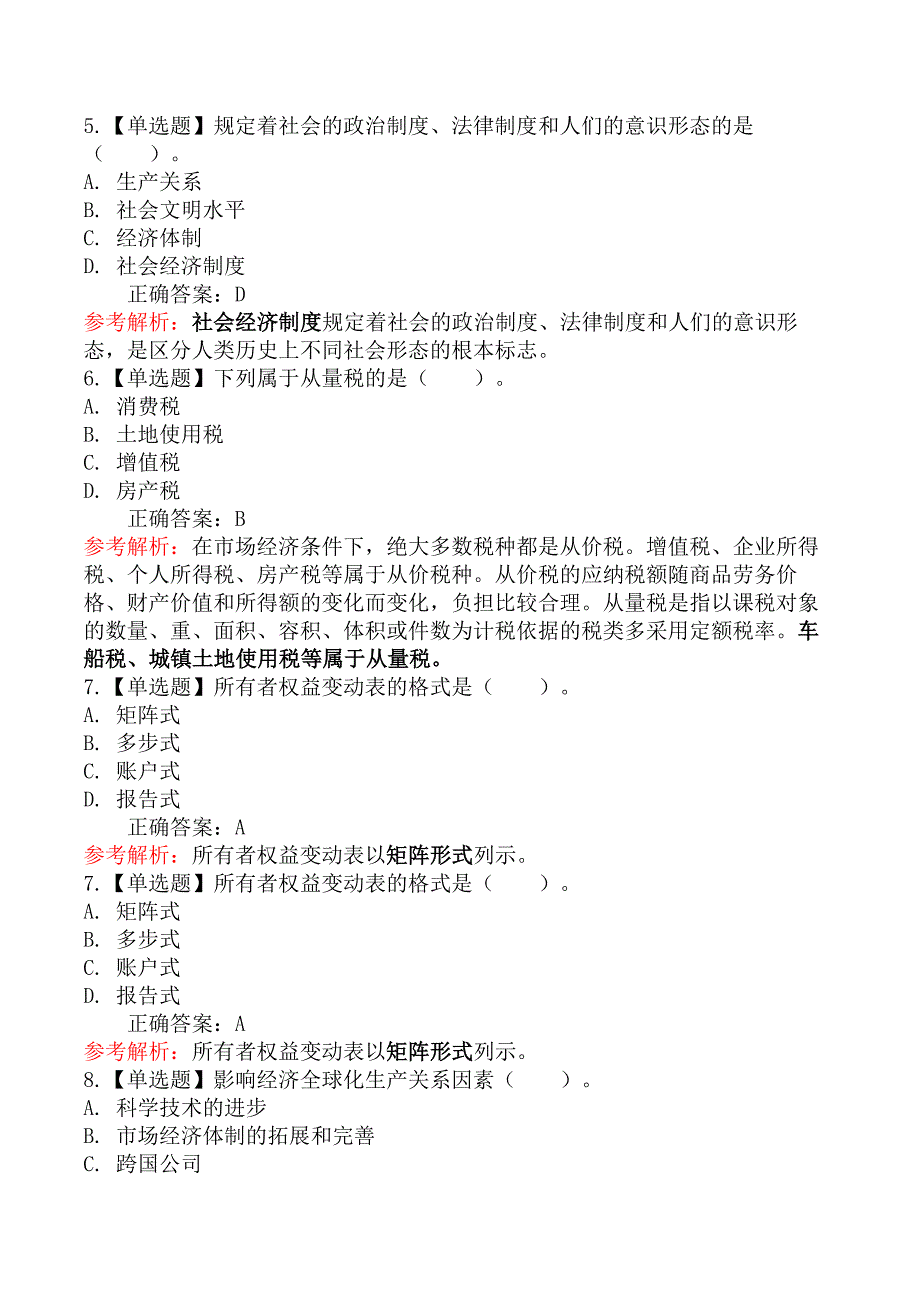 5.【单选题】规定着社会的政治制度、法律制度和人们的意识形态的是（　　）。
A. 生产关系
B. 社会文明水平
C. 经济体制
D. 社会经济制度
正确答案：D
参考解析：社会经济制度规定着社会的政治制度、法律制度和人们的意识形态，是区分人类历史上不同社会形态的根本标志。
6.【单选题】下列属于从量税的是（　　）。
A. 消费税
B. 土地使用税
C. 增值税
D. 房产税
正确答案：B
参考解析：在市场经济条件下，绝大多数税种都是从价税。增值税、企业所得税、个人所得税、房产税等属于从价税种。从价税的应纳税额随商品劳务价格、财产价值和所得额的变化而变化，负担比较合理。从量税是指以课税对象的数量、重、面积、容积、体积或件数为计税依据的税类多采用定额税率。车船税、城镇土地使用税等属于从量税。
7.【单选题】所有者权益变动表的格式是（　　）。
A. 矩阵式
B. 多步式
C. 账户式
D. 报告式
正确答案：A
参考解析：所有者权益变动表以矩阵形式列示。
7.【单选题】所有者权益变动表的格式是（　　）。
A. 矩阵式
B. 多步式
C. 账户式
D. 报告式
正确答案：A
参考解析：所有者权益变动表以矩阵形式列示。
8.【单选题】影响经济全球化生产关系因素（　　）。
A. 科学技术的进步
B. 市场经济体制的拓展和完善
C. 跨国公司